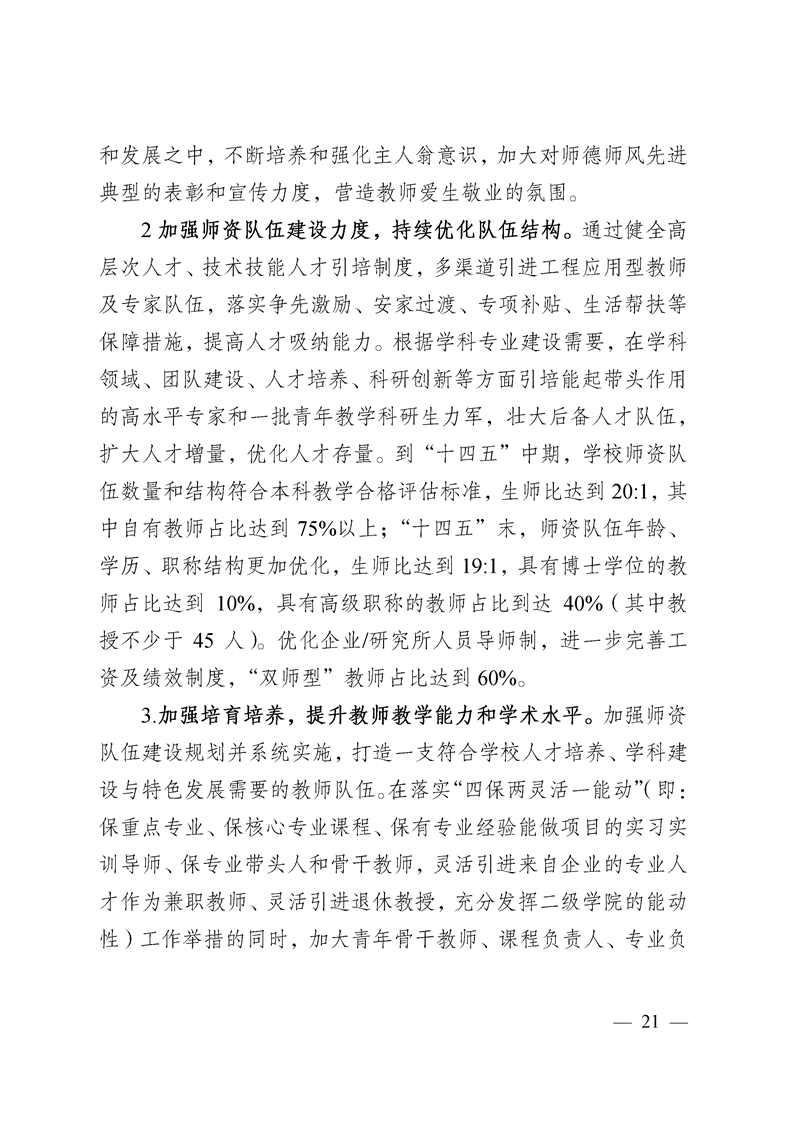 和发展之中，不断培养和强化主人翁意识，加大对师德师风先进典型的表彰和宣传力度，营造教师爱生敬业的氛围。

2 加强师资队伍建设力度，持续优化队伍结构。通过健全高层次人才、技术技能人才引培制度，多渠道引进工程应用型教师及专家队伍，落实争先激励、安家过渡、专项补贴、生活帮扶等保障措施，提高人才吸纳能力。根据学科专业建设需要，在学科领域、团队建设、人才培养、科研创新等方面引培能起带头作用的高水平专家和一批青年教学科研生力军，壮大后备人才队伍，扩大人才增量，优化人才存量。到“十四五”中期，学校师资队伍数量和结构符合本科教学合格评估标准，生师比达到 20:1，其中自有教师占比达到 75%以上；“十四五”末，师资队伍年龄、学历、职称结构更加优化，生师比达到 19:1，具有博士学位的教师占比达到 10%，具有高级职称的教师占比到达 40%（其中教授不少于 45 人）。优化企业/研究所人员导师制，进一步完善工资及绩效制度，“双师型”教师占比达到 60%。

3.加强培育培养，提升教师教学能力和学术水平。加强师资队伍建设规划并系统实施，打造一支符合学校人才培养、学科建设与特色发展需要的教师队伍。在落实“四保两灵活一能动”（即：保重点专业、保核心专业课程、保有专业经验能做项目的实习实训导师、保专业带头人和骨干教师，灵活引进来自企业的专业人才作为兼职教师、灵活引进退休教授，充分发挥二级学院的能动性）工作举措的同时，加大青年骨干教师、课程负责人、专业负

— 21 —